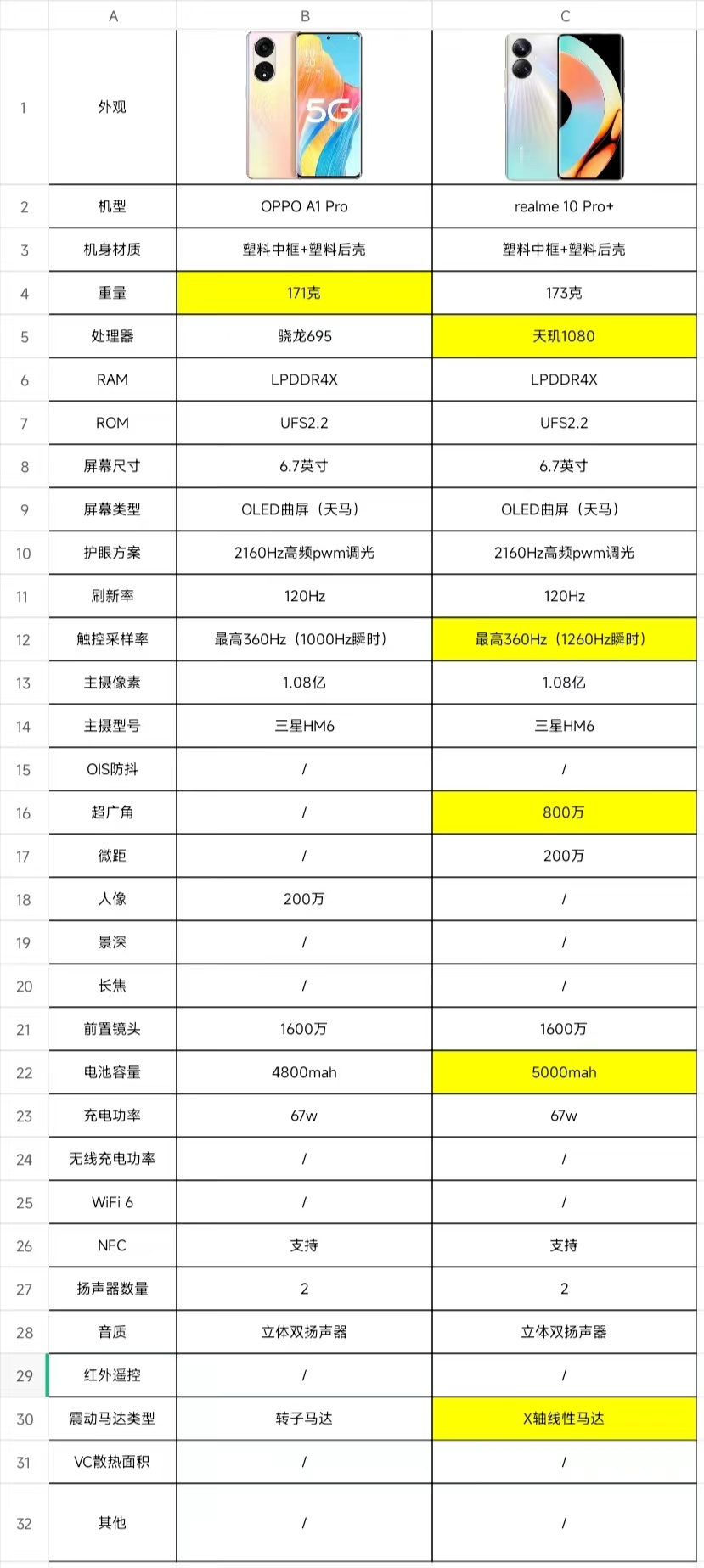 | | A | B | C |
|---|---|---|---|
| 1 | 外观 | 5G | |
| 2 | 机型 | OPPO A1 Pro | realme 10 Pro+ |
| 3 | 机身材质 | 塑料中框+塑料后壳 | 塑料中框+塑料后壳 |
| 4 | 重量 | 171克 | 173克 |
| 5 | 处理器 | 骁龙695 | 天玑1080 |
| 6 | RAM | LPDDR4X | LPDDR4X |
| 7 | ROM | UFS2.2 | UFS2.2 |
| 8 | 屏幕尺寸 | 6.7英寸 | 6.7英寸 |
| 9 | 屏幕类型 | OLED曲屏（天马） | OLED曲屏（天马） |
| 10 | 护眼方案 | 2160Hz高频pwm调光 | 2160Hz高频pwm调光 |
| 11 | 刷新率 | 120Hz | 120Hz |
| 12 | 触控采样率 | 最高360Hz（1000Hz瞬时） | 最高360Hz（1260Hz瞬时） |
| 13 | 主摄像素 | 1.08亿 | 1.08亿 |
| 14 | 主摄型号 | 三星HM6 | 三星HM6 |
| 15 | OIS防抖 | / | / |
| 16 | 超广角 | / | 800万 |
| 17 | 微距 | / | 200万 |
| 18 | 人像 | 200万 | / |
| 19 | 景深 | / | / |
| 20 | 长焦 | / | / |
| 21 | 前置镜头 | 1600万 | 1600万 |
| 22 | 电池容量 | 4800mah | 5000mah |
| 23 | 充电功率 | 67w | 67w |
| 24 | 无线充电功率 | / | / |
| 25 | WiFi 6 | / | / |
| 26 | NFC | 支持 | 支持 |
| 27 | 扬声器数量 | 2 | 2 |
| 28 | 音质 | 立体双扬声器 | 立体双扬声器 |
| 29 | 红外遥控 | / | / |
| 30 | 震动马达类型 | 转子马达 | X轴线性马达 |
| 31 | VC散热面积 | / | / |
| 32 | 其他 | / | / |